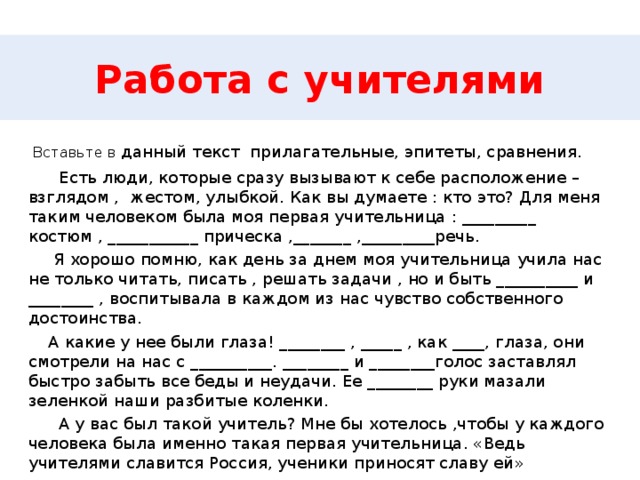 Работа с учителями

Вставьте в данный текст прилагательные, эпитеты, сравнения.

Есть люди, которые сразу вызывают к себе расположение – взглядом , жестом, улыбкой. Как вы думаете : кто это? Для меня таким человеком была моя первая учительница : _________ костюм , ___________ прическа ,_______ ,_________речь.

Я хорошо помню, как день за днем моя учительница учила нас не только читать, писать , решать задачи , но и быть __________ и ________ , воспитывала в каждом из нас чувство собственного достоинства.

А какие у нее были глаза! ________ , _____ , как ____, глаза, они смотрели на нас с __________. ________ и ________голос заставлял быстро забыть все беды и неудачи. Ее ________ руки мазали зеленкой наши разбитые коленки.

А у вас был такой учитель? Мне бы хотелось ,чтобы у каждого человека была именно такая первая учительница. «Ведь учителями славится Россия, ученики приносят славу ей»